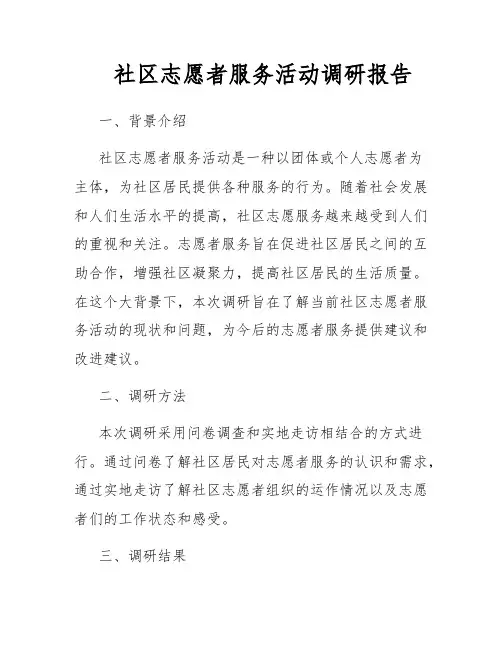 社区志愿者服务活动调研报告

一、背景介绍

社区志愿者服务活动是一种以团体或个人志愿者为主体，为社区居民提供各种服务的行为。随着社会发展和人们生活水平的提高，社区志愿服务越来越受到人们的重视和关注。志愿者服务旨在促进社区居民之间的互助合作，增强社区凝聚力，提高社区居民的生活质量。在这个大背景下，本次调研旨在了解当前社区志愿者服务活动的现状和问题，为今后的志愿者服务提供建议和改进建议。

二、调研方法

本次调研采用问卷调查和实地走访相结合的方式进行。通过问卷了解社区居民对志愿者服务的认识和需求，通过实地走访了解社区志愿者组织的运作情况以及志愿者们的工作状态和感受。

三、调研结果